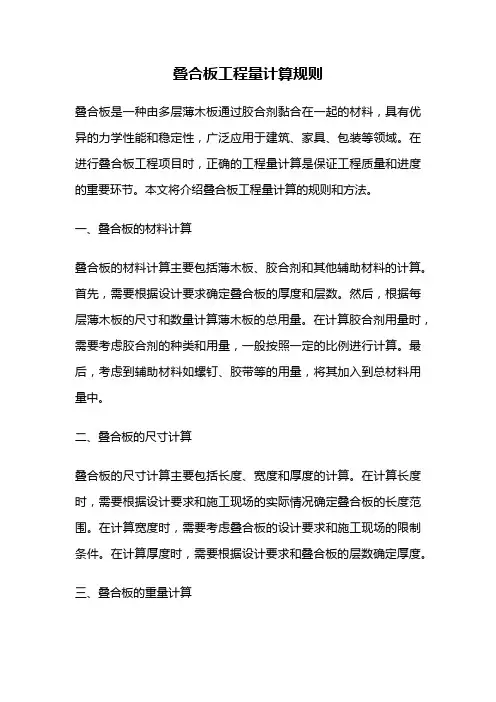 叠合板工程量计算规则

叠合板是一种由多层薄木板通过胶合剂黏合在一起的材料，具有优异的力学性能和稳定性，广泛应用于建筑、家具、包装等领域。在进行叠合板工程项目时，正确的工程量计算是保证工程质量和进度的重要环节。本文将介绍叠合板工程量计算的规则和方法。

一、叠合板的材料计算

叠合板的材料计算主要包括薄木板、胶合剂和其他辅助材料的计算。首先，需要根据设计要求确定叠合板的厚度和层数。然后，根据每层薄木板的尺寸和数量计算薄木板的总用量。在计算胶合剂用量时，需要考虑胶合剂的种类和用量，一般按照一定的比例进行计算。最后，考虑到辅助材料如螺钉、胶带等的用量，将其加入到总材料用量中。

二、叠合板的尺寸计算

叠合板的尺寸计算主要包括长度、宽度和厚度的计算。在计算长度时，需要根据设计要求和施工现场的实际情况确定叠合板的长度范围。在计算宽度时，需要考虑叠合板的设计要求和施工现场的限制条件。在计算厚度时，需要根据设计要求和叠合板的层数确定厚度。

三、叠合板的重量计算